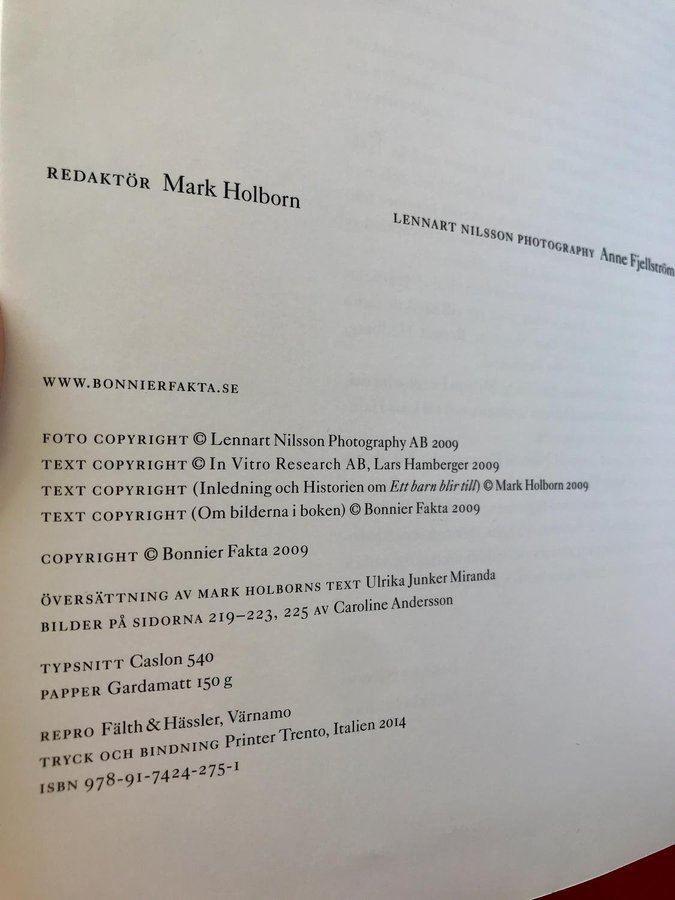 REDAKTÖR Mark Holborn

LENNART NILSSON PHOTOGRAPHY Anne Fjellström

WWW.BONNIERFAKTA.SE

FOTO COPYRIGHT © Lennart Nilsson Photography AB 2009
TEXT COPYRIGHT © In Vitro Research AB, Lars Hamberger 2009
TEXT COPYRIGHT (Inledning och Historien om Ett barn blir till) © Mark Holborn 2009
TEXT COPYRIGHT (Om bilderna i boken) © Bonnier Fakta 2009

COPYRIGHT © Bonnier Fakta 2009

ÖVERSÄTTNING AV MARK HOLBORNS TEXT Ulrika Junker Miranda
BILDER PÅ SIDORNA 219–223, 225 AV Caroline Andersson

TYPSNITT Caslon 540
PAPPER Gardamatt 150 g

REPRO Fälth & Hässler, Värnamo
TRYCK OCH BINDNING Printer Trento, Italien 2014
ISBN 978-91-7424-275-1